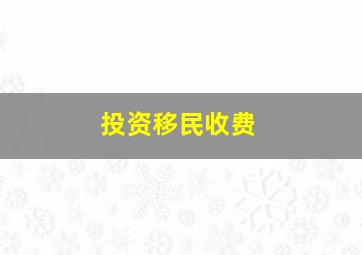 投资移民收费